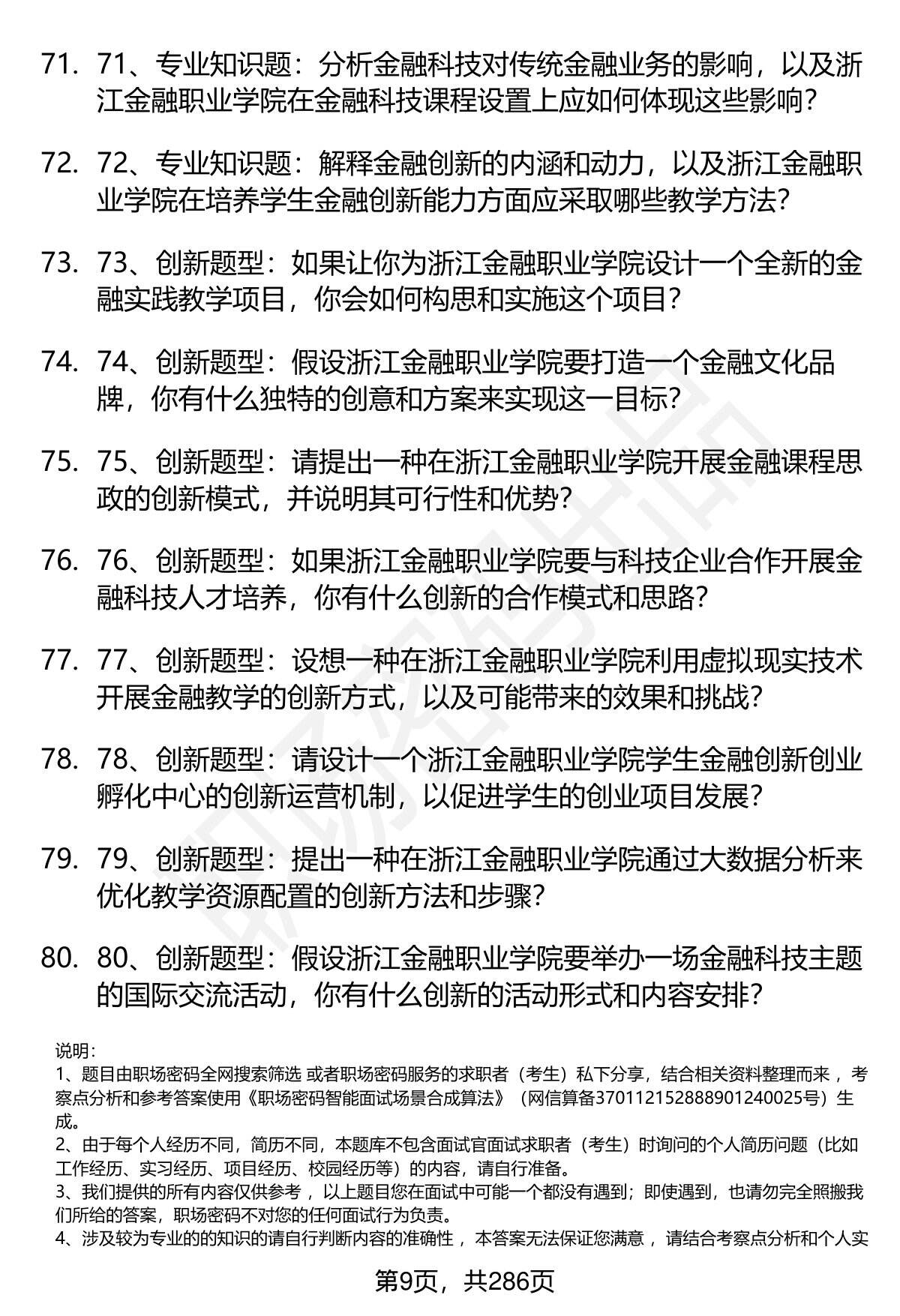 71. 71、专业知识题：分析金融科技对传统金融业务的影响，以及浙江金融职业学院在金融科技课程设置上应如何体现这些影响？

72. 72、专业知识题：解释金融创新的内涵和动力，以及浙江金融职业学院在培养学生金融创新能力方面应采取哪些教学方法？

73. 73、创新题型：如果让你为浙江金融职业学院设计一个全新的金融实践教学项目，你会如何构思和实施这个项目？

74. 74、创新题型：假设浙江金融职业学院要打造一个金融文化品牌，你有什么独特的创意和方案来实现这一目标？

75. 75、创新题型：请提出一种在浙江金融职业学院开展金融课程思政的创新模式，并说明其可行性和优势？

76. 76、创新题型：如果浙江金融职业学院要与科技企业合作开展金融科技人才培养，你有什么创新的合作模式和思路？

77. 77、创新题型：设想一种在浙江金融职业学院利用虚拟现实技术开展金融教学的创新方式，以及可能带来的效果和挑战？

78. 78、创新题型：请设计一个浙江金融职业学院学生金融创新创业孵化中心的创新运营机制，以促进学生的创业项目发展？

79. 79、创新题型：提出一种在浙江金融职业学院通过大数据分析来优化教学资源配置的创新方法和步骤？

80. 80、创新题型：假设浙江金融职业学院要举办一场金融科技主题的国际交流活动，你有什么创新的活动形式和内容安排？

说明：
1、题目由职场密码全网搜索筛选 或者职场密码服务的求职者（考生）私下分享，结合相关资料整理而来 ，考察点分析和参考答案使用《职场密码智能面试场景合成算法》（网信算备370112152888901240025号）生成。
2、由于每个人经历不同，简历不同，本题库不包含面试官面试求职者（考生）时询问的个人简历问题（比如工作经历、实习经历、项目经历、校园经历等）的内容，请自行准备。
3、我们提供的所有内容仅供参考 ，以上题目您在面试中可能一个都没有遇到；即使遇到，也请勿完全照搬我们所给的答案，职场密码不对您的任何面试行为负责。
4、涉及较为专业的的知识的请自行判断内容的准确性 ，本答案无法保证您满意 ，请结合考察点分析和个人实

第9页，共286页